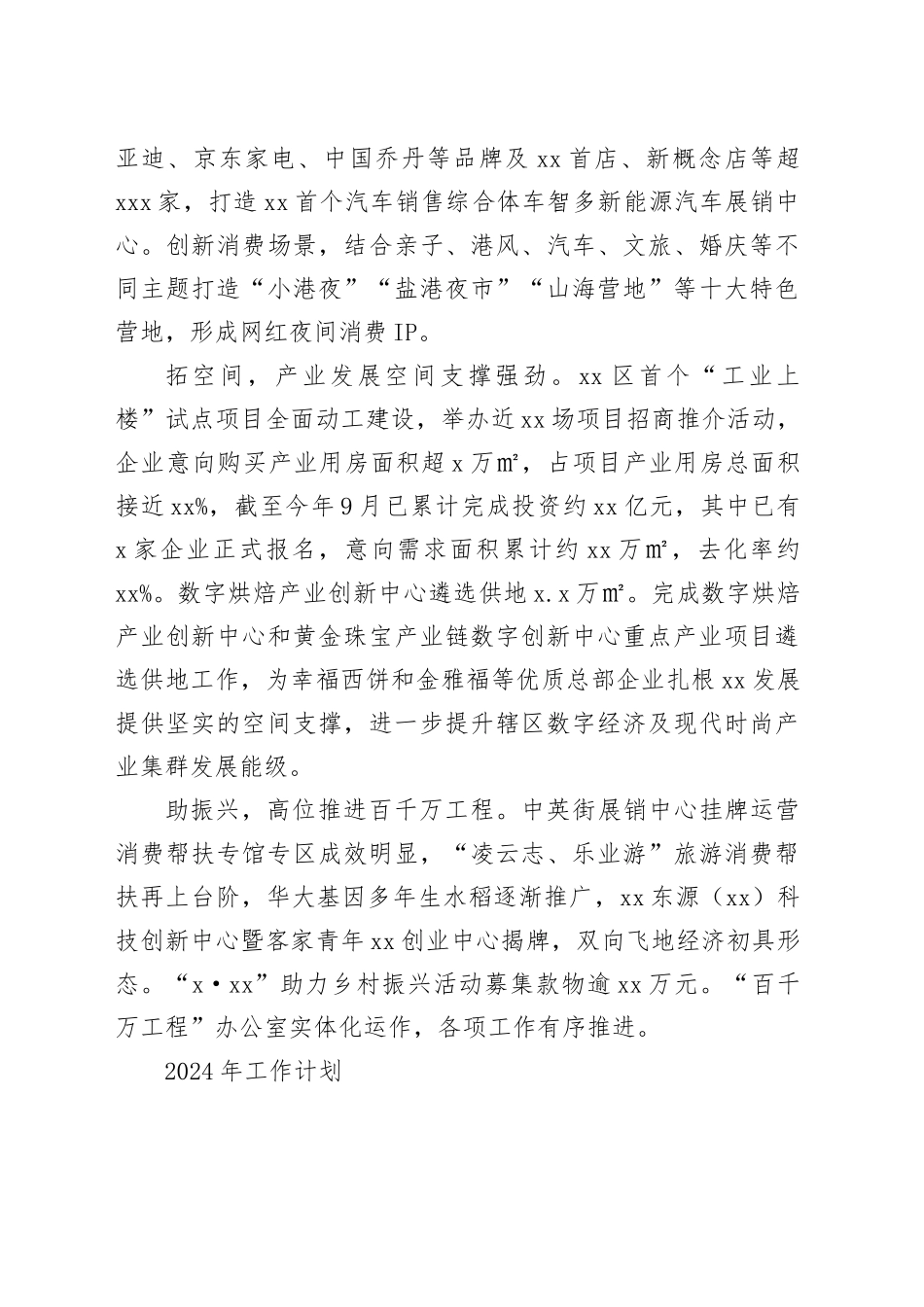 亚迪、京东家电、中国乔丹等品牌及 xx 首店、新概念店等超 xxx 家，打造 xx 首个汽车销售综合体车智多新能源汽车展销中心。创新消费场景，结合亲子、港风、汽车、文旅、婚庆等不同主题打造“小港夜”“盐港夜市”“山海营地”等十大特色营地，形成网红夜间消费 IP。

拓空间，产业发展空间支撑强劲。xx 区首个“工业上楼”试点项目全面动工建设，举办近 xx 场项目招商推介活动，企业意向购买产业用房面积超 x 万㎡，占项目产业用房总面积接近 xx%，截至今年 9 月已累计完成投资约 xx 亿元，其中已有 x 家企业正式报名，意向需求面积累计约 xx 万㎡，去化率约 xx%。数字烘焙产业创新中心遴选供地 x.x 万㎡。完成数字烘焙产业创新中心和黄金珠宝产业链数字创新中心重点产业项目遴选供地工作，为幸福西饼和金雅福等优质总部企业扎根 xx 发展提供坚实的空间支撑，进一步提升辖区数字经济及现代时尚产业集群发展能级。

助振兴，高位推进百千万工程。中英街展销中心挂牌运营消费帮扶专馆专区成效明显，“凌云志、乐业游”旅游消费帮扶再上台阶，华大基因多年生水稻逐渐推广，xx 东源（xx）科技创新中心暨客家青年 xx 创业中心揭牌，双向飞地经济初具形态。“x·xx”助力乡村振兴活动募集款物逾 xx 万元。“百千万工程”办公室实体化运作，各项工作有序推进。

2024 年工作计划